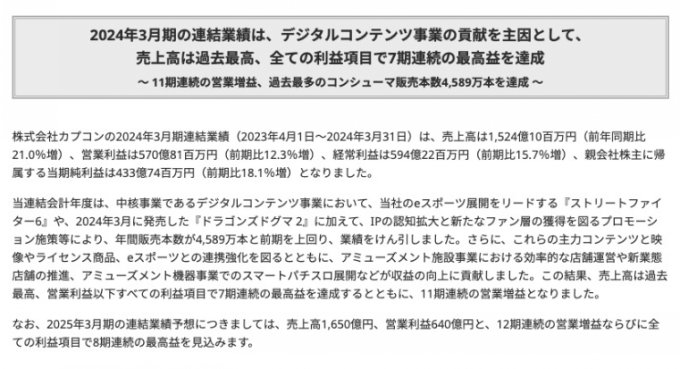 2024年3月期の連結業績は、デジタルコンテンツ事業の貢献を主因として、
売上高は過去最高、全ての利益項目で7期連続の最高益を達成
～ 11期連続の営業増益、過去最多のコンシューマ販売本数4,589万本を達成 ～

株式会社カプコンの2024年3月期連結業績（2023年4月1日～2024年3月31日）は、売上高は1,524億10百万円（前年同期比21.0%増）、営業利益は570億81百万円（前期比12.3%増）、経常利益は594億22百万円（前期比15.7%増）、親会社株主に帰属する当期純利益は433億74百万円（前期比18.1%増）となりました。

当連結会計年度は、中核事業であるデジタルコンテンツ事業において、当社のeスポーツ展開をリードする『ストリートファイター6』や、2024年3月に発売した『ドラゴンズドグマ 2』に加えて、IPの認知拡大と新たなファン層の獲得を図るプロモーション施策等により、年間販売本数が4,589万本と前期を上回り、業績をけん引しました。さらに、これらの主力コンテンツと映像やライセンス商品、eスポーツとの連携強化を図るとともに、アミューズメント施設事業における効率的な店舗運営や新業態店舗の推進、アミューズメント機器事業でのスマートパチスロ展開などが収益の向上に貢献しました。この結果、売上高は過去最高、営業利益以下すべての利益項目で7期連続の最高益を達成するとともに、11期連続の営業増益となりました。

なお、2025年3月期の連結業績予想につきましては、売上高1,650億円、営業利益640億円と、12期連続の営業増益ならびに全ての利益項目で8期連続の最高益を見込みます。